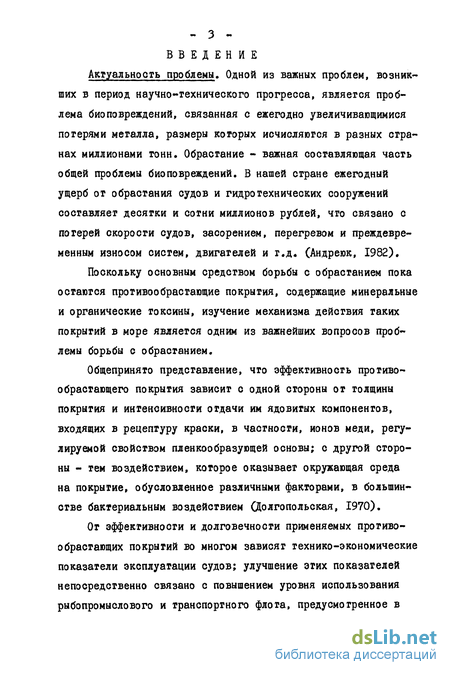 - 3 -

ВВЕДЕНИЕ

Актуальность проблемы. Одной из важных проблем, возникших в период научно-технического прогресса, является проблема биоповреждений, связанная с ежегодно увеличивающимися потерями металла, размеры которых исчисляются в разных странах миллионами тонн. Обрастание - важная составляющая часть общей проблемы биоповреждений. В нашей стране ежегодный ущерб от обрастания судов и гидротехнических сооружений составляет десятки и сотни миллионов рублей, что связано с потерей скорости судов, засорением, перегревом и преждевременным износом систем, двигателей и т.д. (Андреюк, 1982).

Поскольку основным средством борьбы с обрастанием пока остаются противообрастающие покрытия, содержащие минеральные и органические токсины, изучение механизма действия таких покрытий в море является одним из важнейших вопросов проблемы борьбы с обрастанием.

Общепринято представление, что эффективность противообрастающего покрытия зависит с одной стороны от толщины покрытия и интенсивности отдачи им ядовитых компонентов, входящих в рецептуру краски, в частности, ионов меди, регулируемой свойством пленкообразующей основы; с другой стороны - тем воздействием, которое оказывает окружающая среда на покрытие, обусловленное различными факторами, в большинстве бактериальным воздействием (Долгопольская, 1970).

От эффективности и долговечности применяемых противообрастающих покрытий во многом зависят технико-экономические показатели эксплуатации судов; улучшение этих показателей непосредственно связано с повышением уровня использования рыбопромыслового и транспортного флота, предусмотренное в

dsLib.net
библиотека диссертаций